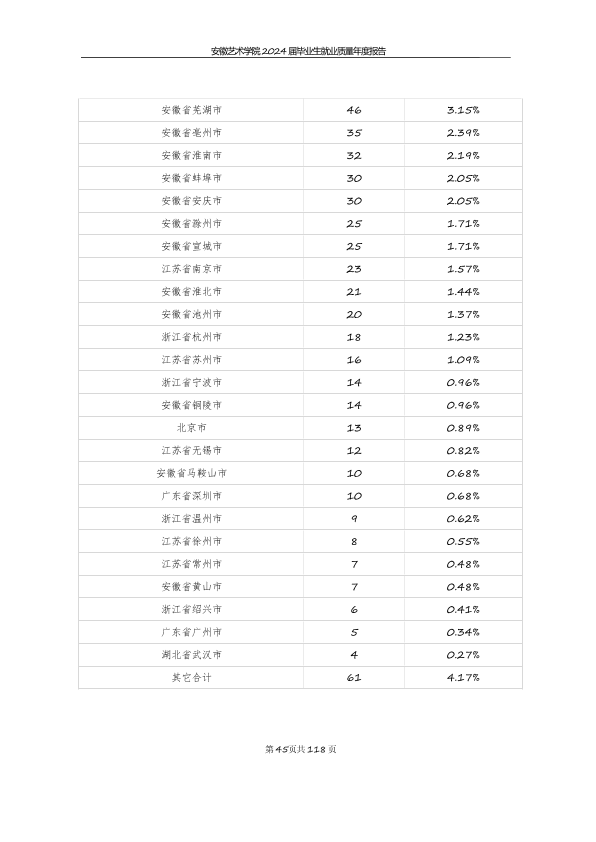 安徽艺术学院2024届毕业生就业质量年度报告

| 安徽省芜湖市 | 46 | 3.15% |
|---|---|---|
| 安徽省亳州市 | 35 | 2.39% |
| 安徽省淮南市 | 32 | 2.19% |
| 安徽省蚌埠市 | 30 | 2.05% |
| 安徽省安庆市 | 30 | 2.05% |
| 安徽省滁州市 | 25 | 1.71% |
| 安徽省宣城市 | 25 | 1.71% |
| 江苏省南京市 | 23 | 1.57% |
| 安徽省淮北市 | 21 | 1.44% |
| 安徽省池州市 | 20 | 1.37% |
| 浙江省杭州市 | 18 | 1.23% |
| 江苏省苏州市 | 16 | 1.09% |
| 浙江省宁波市 | 14 | 0.96% |
| 安徽省铜陵市 | 14 | 0.96% |
| 北京市 | 13 | 0.89% |
| 江苏省无锡市 | 12 | 0.82% |
| 安徽省马鞍山市 | 10 | 0.68% |
| 广东省深圳市 | 10 | 0.68% |
| 浙江省温州市 | 9 | 0.62% |
| 江苏省徐州市 | 8 | 0.55% |
| 江苏省常州市 | 7 | 0.48% |
| 安徽省黄山市 | 7 | 0.48% |
| 浙江省绍兴市 | 6 | 0.41% |
| 广东省广州市 | 5 | 0.34% |
| 湖北省武汉市 | 4 | 0.27% |
| 其它合计 | 61 | 4.17% |

第45页共118页